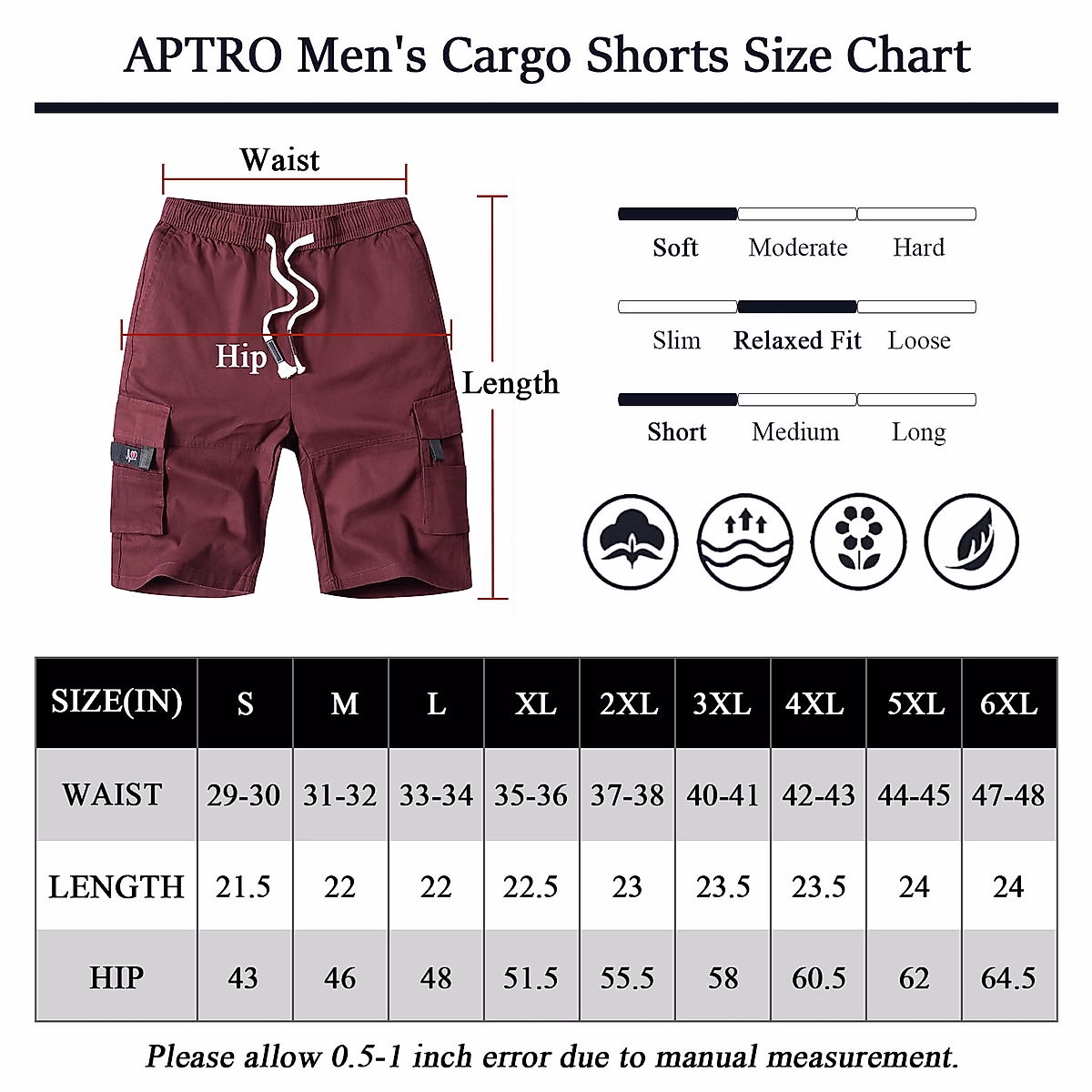 APTRO Men's Cargo Shorts Size Chart

Waist

Hip

Length

Soft Moderate Hard

Slim Relaxed Fit Loose

Short Medium Long

| SIZE(IN) | S | M | L | XL | 2XL | 3XL | 4XL | 5XL | 6XL |
|---|---|---|---|---|---|---|---|---|---|
| WAIST | 29-30 | 31-32 | 33-34 | 35-36 | 37-38 | 40-41 | 42-43 | 44-45 | 47-48 |
| LENGTH | 21.5 | 22 | 22 | 22.5 | 23 | 23.5 | 23.5 | 24 | 24 |
| HIP | 43 | 46 | 48 | 51.5 | 55.5 | 58 | 60.5 | 62 | 64.5 |

Please allow 0.5-1 inch error due to manual measurement.